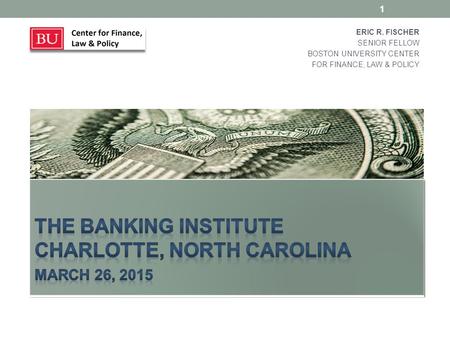 1

BU Center for Finance, Law & Policy

ERIC R. FISCHER
SENIOR FELLOW
BOSTON UNIVERSITY CENTER
FOR FINANCE, LAW & POLICY

UNUM

THE BANKING INSTITUTE
CHARLOTTE, NORTH CAROLINA
MARCH 26, 2015